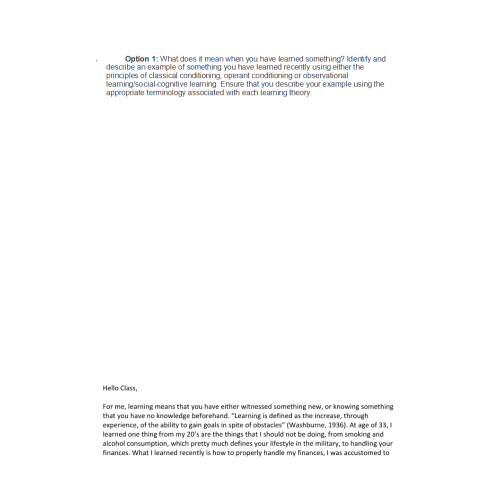 Option 1: What does it mean when you have learned something? Identify and describe an example of something you have learned recently using either the principles of classical conditioning, operant conditioning or observational learning/social-cognitive learning. Ensure that you describe your example using the appropriate terminology associated with each learning theory.

Hello Class,

For me, learning means that you have either witnessed something new, or knowing something that you have no knowledge beforehand. "Learning is defined as the increase, through experience, of the ability to gain goals in spite of obstacles" (Washburne, 1936). At age of 33, I learned one thing from my 20's are the things that I should not be doing, from smoking and alcohol consumption, which pretty much defines your lifestyle in the military, to handling your finances. What I learned recently is how to properly handle my finances, I was accustomed to